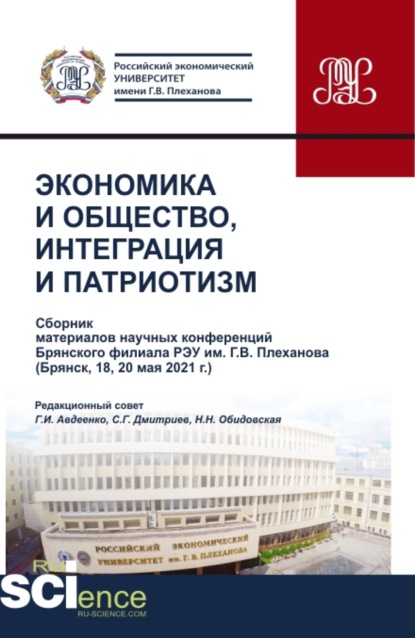 Российский экономический УНИВЕРСИТЕТ имени Г.В. Плеханова

ЭКОНОМИКА И ОБЩЕСТВО, ИНТЕГРАЦИЯ И ПАТРИОТИЗМ

Сборник материалов научных конференций Брянского филиала РЭУ им. Г.В. Плеханова (Брянск, 18, 20 мая 2021 г.)

Редакционный совет
Г.И. Авдеенко, С.Г. Дмитриев, Н.Н. Обидовская

РОССИЙСКИЙ ЭКОНОМИЧЕСКИЙ УНИВЕРСИТЕТ им. Г. В. ПЛЕХАНОВА

RU SCIence
RU-SCIENCE.COM